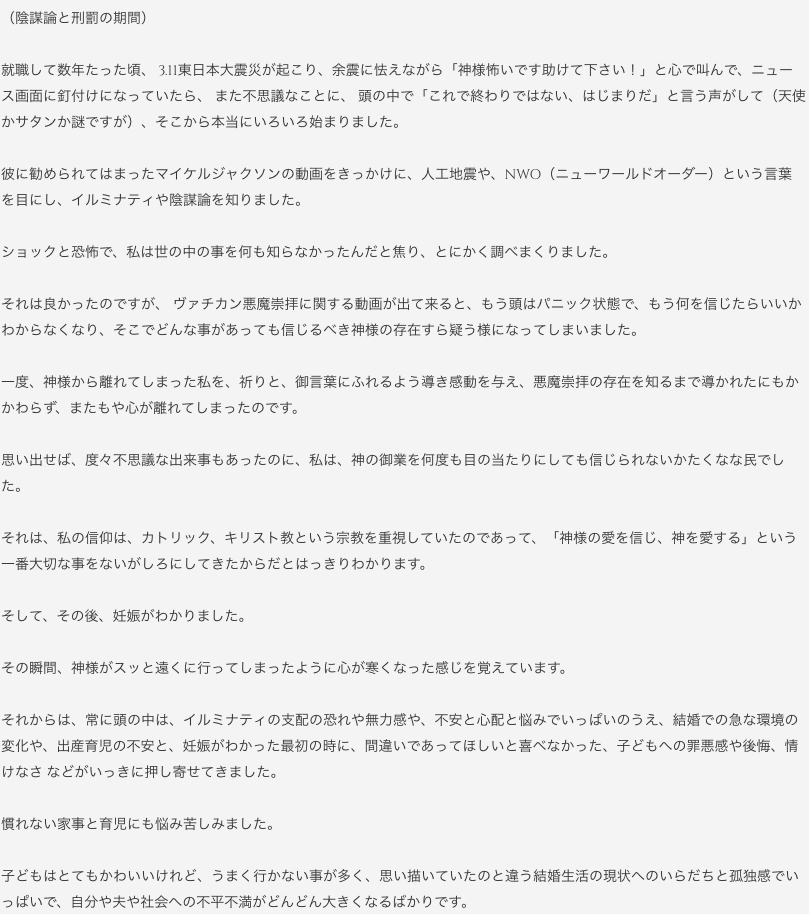 （陰謀論と刑罰の期間）

就職して数年たった頃、 3.11東日本大震災が起こり、余震に怯えながら「神様怖いです助けて下さい！」と心で叫んで、ニュース画面に釘付けになっていたら、 また不思議なことに、 頭の中で「これで終わりではない、はじまりだ」と言う声がして（天使かサタンか謎ですが）、そこから本当にいろいろ始まりました。

彼に勧められてはまったマイケルジャクソンの動画をきっかけに、人工地震や、NWO（ニューワールドオーダー）という言葉を目にし、イルミナティや陰謀論を知りました。

ショックと恐怖で、私は世の中の事を何も知らなかったんだと焦り、とにかく調べまくりました。

それは良かったのですが、 ヴァチカン悪魔崇拝に関する動画が出て来ると、もう頭はパニック状態で、もう何を信じたらいいかわからなくなり、そこでどんな事があっても信じるべき神様の存在すら疑う様になってしまいました。

一度、神様から離れてしまった私を、祈りと、御言葉にふれるよう導き感動を与え、悪魔崇拝の存在を知るまで導かれたにもかかわらず、またもや心が離れてしまったのです。

思い出せば、度々不思議な出来事もあったのに、私は、神の御業を何度も目の当たりにしても信じられないかたくなな民でした。

それは、私の信仰は、カトリック、キリスト教という宗教を重視していたのであって、 「神様の愛を信じ、神を愛する」という一番大切な事をないがしろにしてきたからだとはっきりわかります。

そして、その後、妊娠がわかりました。

その瞬間、神様がスッと遠くに行ってしまったように心が寒くなった感じを覚えています。

それからは、常に頭の中は、イルミナティの支配の恐れや無力感や、不安と心配と悩みでいっぱいのうえ、結婚での急な環境の変化や、出産育児の不安と、妊娠がわかった最初の時に、間違いであってほしいと喜べなかった、子どもへの罪悪感や後悔、情けなさ などがいっきに押し寄せてきました。

慣れない家事と育児にも悩み苦しみました。

子どもはとてもかわいいけれど、うまく行かない事が多く、思い描いていたのと違う結婚生活の現状へのいらだちと孤独感でいっぱいで、自分や夫や社会への不平不満がどんどん大きくなるばかりです。